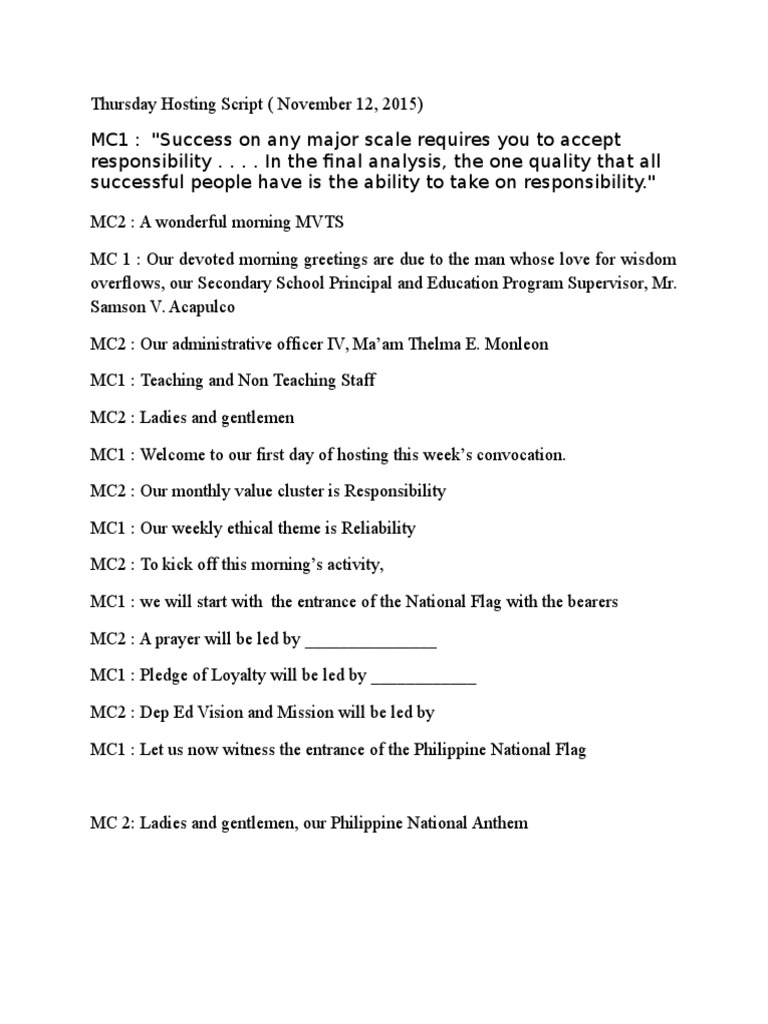 Thursday Hosting Script ( November 12, 2015)

MC1 : "Success on any major scale requires you to accept responsibility . . . . In the final analysis, the one quality that all successful people have is the ability to take on responsibility."

MC2 : A wonderful morning MVTS

MC 1 : Our devoted morning greetings are due to the man whose love for wisdom overflows, our Secondary School Principal and Education Program Supervisor, Mr. Samson V. Acapulco

MC2 : Our administrative officer IV, Ma'am Thelma E. Monleon

MC1 : Teaching and Non Teaching Staff

MC2 : Ladies and gentlemen

MC1 : Welcome to our first day of hosting this week's convocation.

MC2 : Our monthly value cluster is Responsibility

MC1 : Our weekly ethical theme is Reliability

MC2 : To kick off this morning's activity,

MC1 : we will start with the entrance of the National Flag with the bearers

MC2 : A prayer will be led by _______________

MC1 : Pledge of Loyalty will be led by ____________

MC2 : Dep Ed Vision and Mission will be led by

MC1 : Let us now witness the entrance of the Philippine National Flag

MC 2: Ladies and gentlemen, our Philippine National Anthem